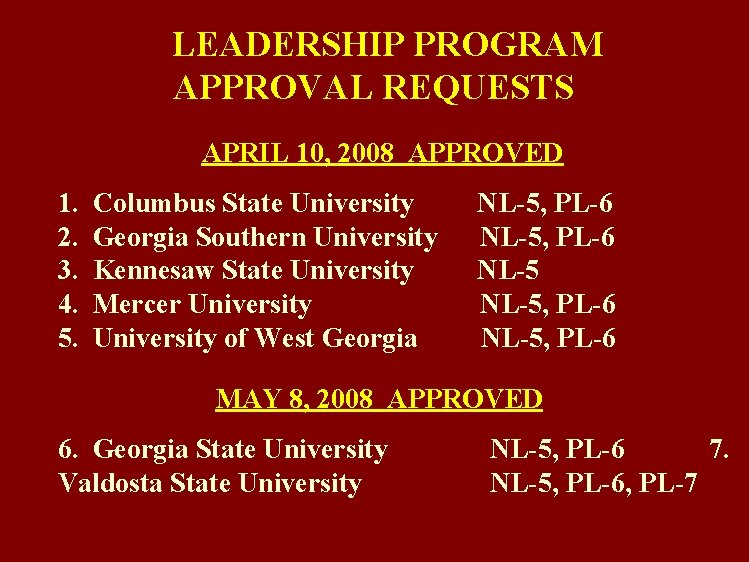 LEADERSHIP PROGRAM APPROVAL REQUESTS

APRIL 10, 2008 APPROVED

1. Columbus State University NL-5, PL-6
2. Georgia Southern University NL-5, PL-6
3. Kennesaw State University NL-5
4. Mercer University NL-5, PL-6
5. University of West Georgia NL-5, PL-6

MAY 8, 2008 APPROVED

6. Georgia State University NL-5, PL-6 7. Valdosta State University NL-5, PL-6, PL-7